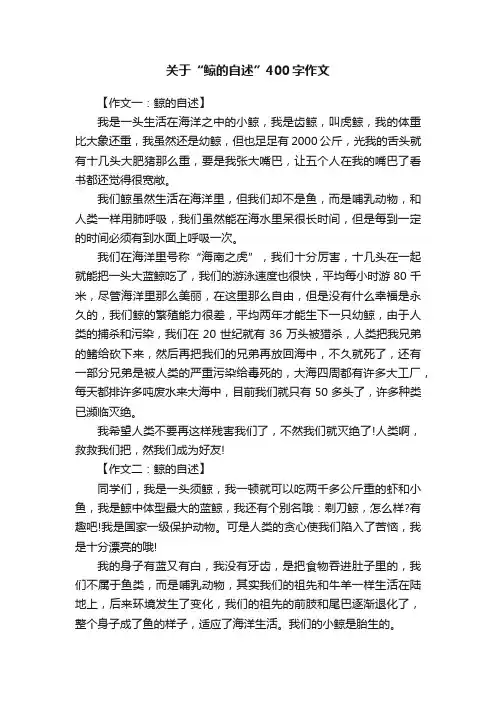 关于“鲸的自述”400字作文

【作文一：鲸的自述】

我是一头生活在海洋之中的小鲸，我是齿鲸，叫虎鲸，我的体重比大象还重，我虽然还是幼鲸，但也足足有2000公斤，光我的舌头就有十几头大肥猪那么重，要是我张大嘴巴，让五个人在我的嘴巴了看书都还觉得很宽敞。

我们鲸虽然生活在海洋里，但我们却不是鱼，而是哺乳动物，和人类一样用肺呼吸，我们虽然能在海水里呆很长时间，但是每到一定的时间必须有到水面上呼吸一次。

我们在海洋里号称“海南之虎”，我们十分厉害，十几头在一起就能把一头大蓝鲸吃了，我们的游泳速度也很快，平均每小时游80千米，尽管海洋里那么美丽，在这里那么自由，但是没有什么幸福是永久的，我们鲸的繁殖能力很差，平均两年才能生下一只幼鲸，由于人类的捕杀和污染，我们在20世纪就有36万头被猎杀，人类把我兄弟的鳍给砍下来，然后再把我们的兄弟再放回海中，不久就死了，还有一部分兄弟是被人类的严重污染给毒死的，大海四周都有许多大工厂，每天都排许多吨废水来大海中，目前我们就只有50多头了，许多种类已濒临灭绝。

我希望人类不要再这样残害我们了，不然我们就灭绝了!人类啊，救救我们把，然我们成为好友!

【作文二：鲸的自述】

同学们，我是一头须鲸，我一顿就可以吃两千多公斤重的虾和小鱼，我是鲸中体型最大的蓝鲸，我还有个别名哦：剃刀鲸，怎么样?有趣吧!我是国家一级保护动物。可是人类的贪心使我们陷入了苦恼，我是十分漂亮的哦!

我的身子有蓝又有白，我没有牙齿，是把食物吞进肚子里的，我们不属于鱼类，而是哺乳动物，其实我们的祖先和牛羊一样生活在陆地上，后来环境发生了变化，我们的祖先的前肢和尾巴逐渐退化了，整个身子成了鱼的样子，适应了海洋生活。我们的小鲸是胎生的。